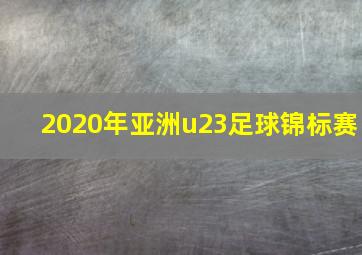 2020年亚洲u23足球锦标赛